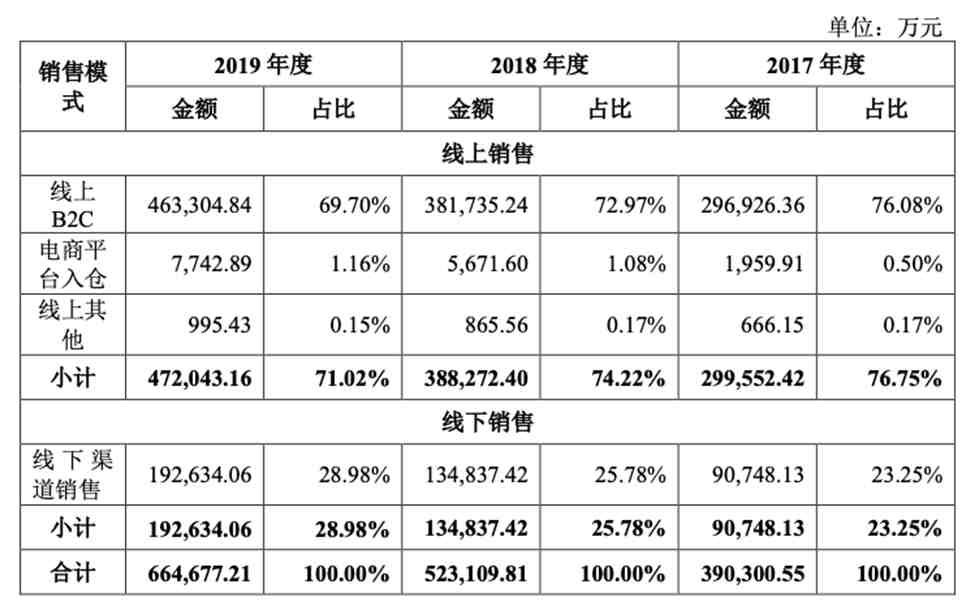 单位：万元

| 销售模式 | 2019年度 | | 2018年度 | | 2017年度 | |
|---|---|---|---|---|---|---|
| | 金额 | 占比 | 金额 | 占比 | 金额 | 占比 |
| 线上销售 | | | | | | |
| 线上B2C | 463,304.84 | 69.70% | 381,735.24 | 72.97% | 296,926.36 | 76.08% |
| 电商平台入仓 | 7,742.89 | 1.16% | 5,671.60 | 1.08% | 1,959.91 | 0.50% |
| 线上其他 | 995.43 | 0.15% | 865.56 | 0.17% | 666.15 | 0.17% |
| 小计 | 472,043.16 | 71.02% | 388,272.40 | 74.22% | 299,552.42 | 76.75% |
| 线下销售 | | | | | | |
| 线下渠道销售 | 192,634.06 | 28.98% | 134,837.42 | 25.78% | 90,748.13 | 23.25% |
| 小计 | 192,634.06 | 28.98% | 134,837.42 | 25.78% | 90,748.13 | 23.25% |
| 合计 | 664,677.21 | 100.00% | 523,109.81 | 100.00% | 390,300.55 | 100.00% |